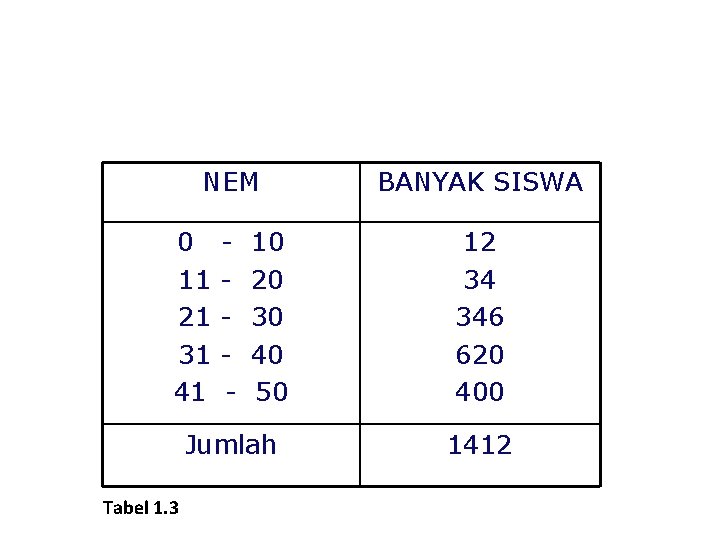 | NEM | BANYAK SISWA |
|---|---|
| 0 - 10 | 12 |
| 11 - 20 | 34 |
| 21 - 30 | 346 |
| 31 - 40 | 620 |
| 41 - 50 | 400 |
| Jumlah | 1412 |

Tabel 1.3